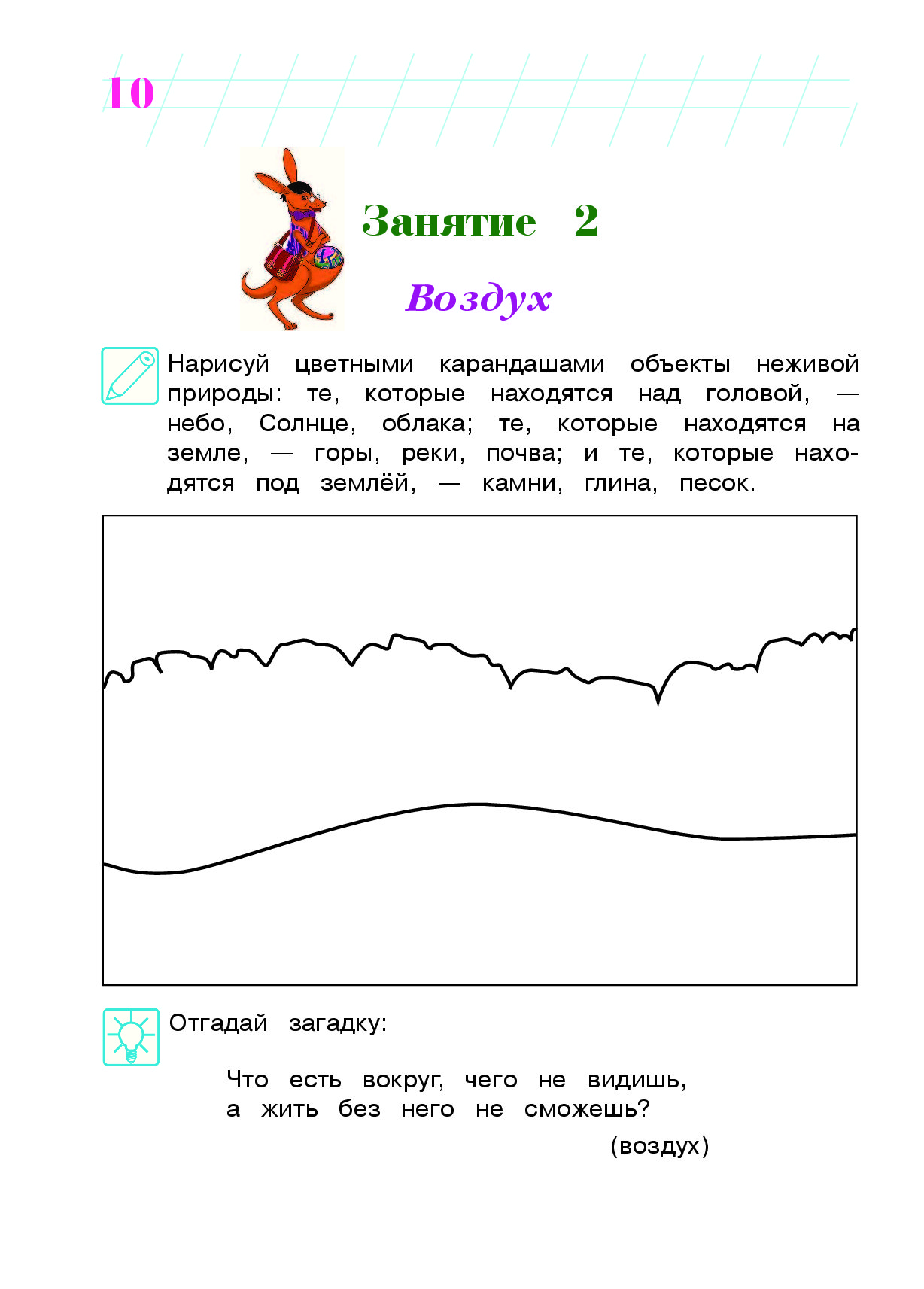 10

Занятие 2

Воздух

Нарисуй цветными карандашами объекты неживой природы: те, которые находятся над головой, — небо, Солнце, облака; те, которые находятся на земле, — горы, реки, почва; и те, которые находятся под землёй, — камни, глина, песок.

Отгадай загадку:

Что есть вокруг, чего не видишь,
а жить без него не сможешь?

(воздух)